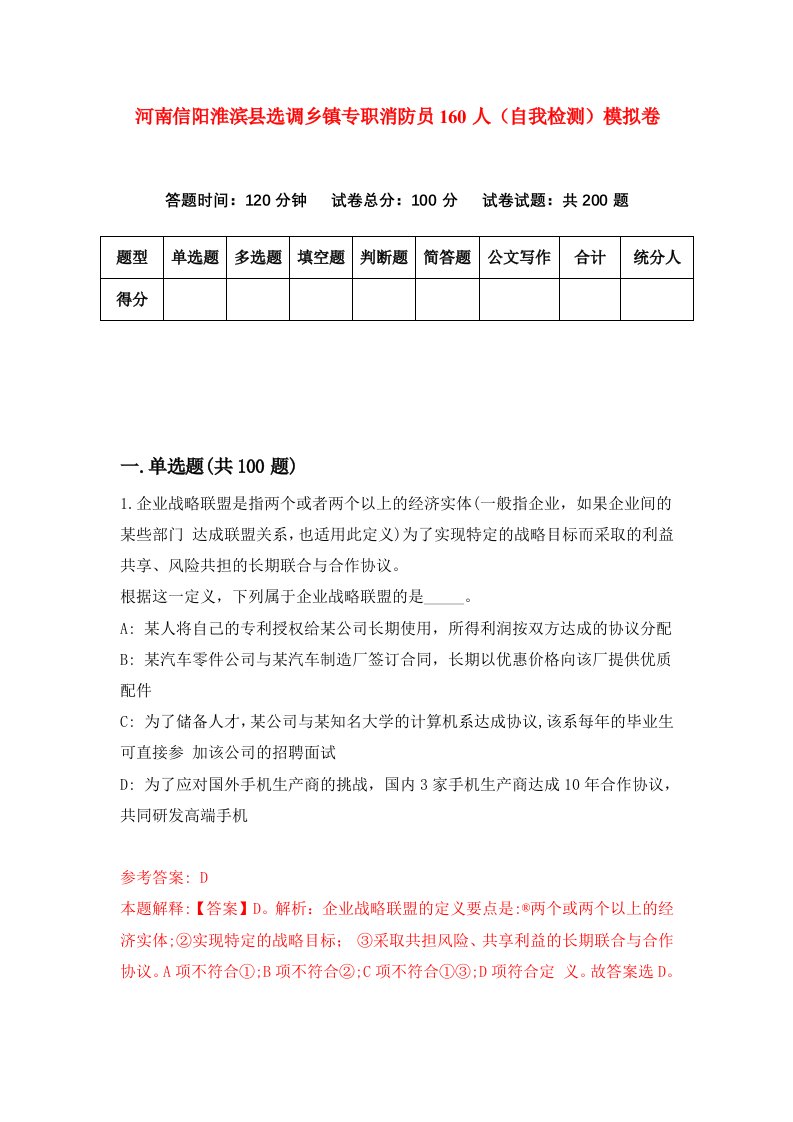 河南信阳淮滨县选调乡镇专职消防员160人（自我检测）模拟卷

答题时间：120分钟　试卷总分：100分　试卷试题：共200题

| 题型 | 单选题 | 多选题 | 填空题 | 判断题 | 简答题 | 公文写作 | 合计 | 统分人 |
|---|---|---|---|---|---|---|---|---|
| 得分 | | | | | | | | |

一.单选题(共100题)

1.企业战略联盟是指两个或者两个以上的经济实体(一般指企业，如果企业间的某些部门 达成联盟关系，也适用此定义)为了实现特定的战略目标而采取的利益共享、风险共担的长期联合与合作协议。
根据这一定义，下列属于企业战略联盟的是_____。
A: 某人将自己的专利授权给某公司长期使用，所得利润按双方达成的协议分配
B: 某汽车零件公司与某汽车制造厂签订合同，长期以优惠价格向该厂提供优质配件
C: 为了储备人才，某公司与某知名大学的计算机系达成协议,该系每年的毕业生可直接参 加该公司的招聘面试
D: 为了应对国外手机生产商的挑战，国内3家手机生产商达成10年合作协议，共同研发高端手机

参考答案: D
本题解释:【答案】D。解析：企业战略联盟的定义要点是:®两个或两个以上的经济实体;②实现特定的战略目标； ③采取共担风险、共享利益的长期联合与合作协议。A项不符合①;B项不符合②;C项不符合①③;D项符合定 义。故答案选D。